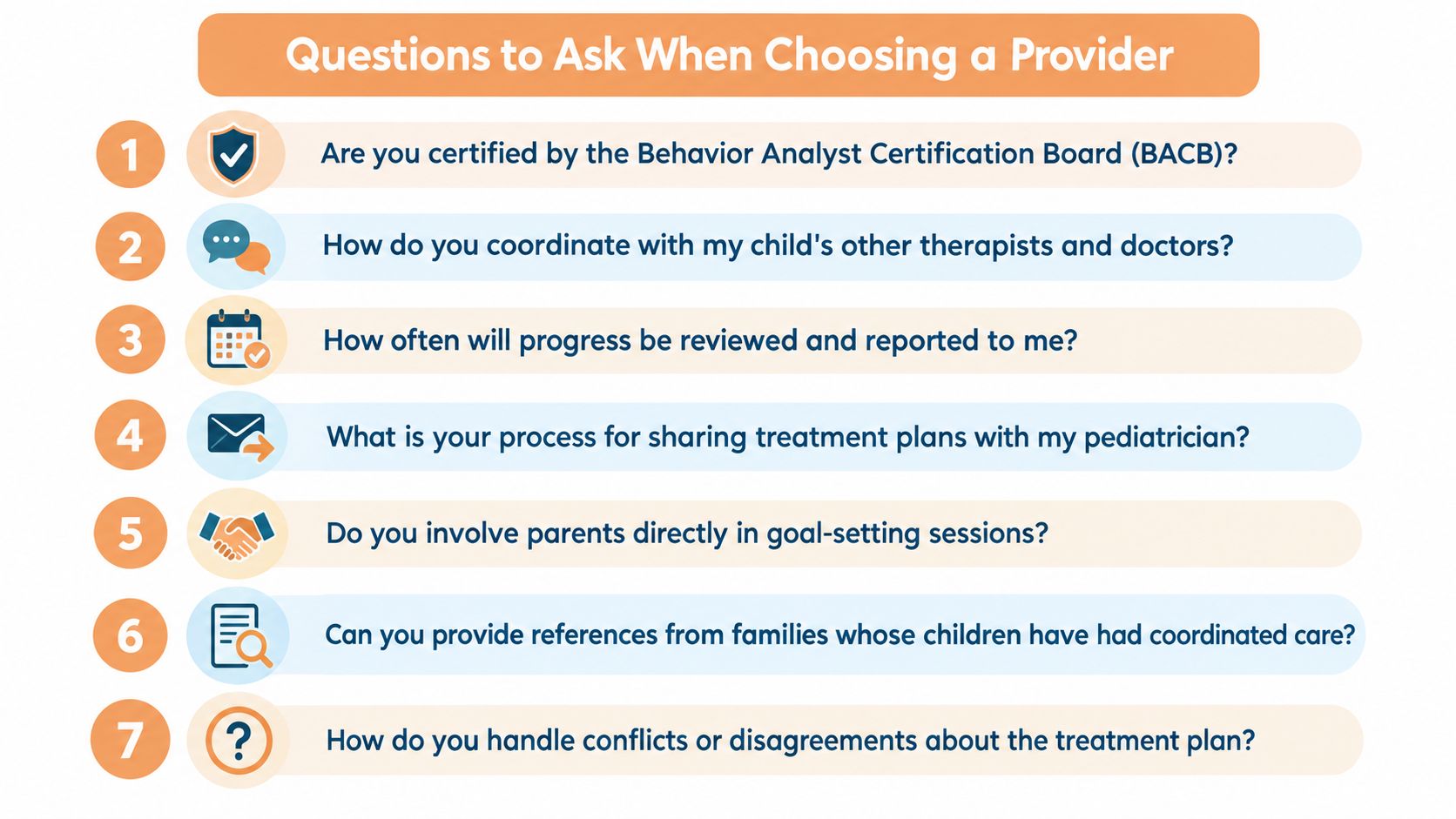 Questions to Ask When Choosing a Provider

1 Are you certified by the Behavior Analyst Certification Board (BACB)?

2 How do you coordinate with my child's other therapists and doctors?

3 How often will progress be reviewed and reported to me?

4 What is your process for sharing treatment plans with my pediatrician?

5 Do you involve parents directly in goal-setting sessions?

6 Can you provide references from families whose children have had coordinated care?

7 How do you handle conflicts or disagreements about the treatment plan?